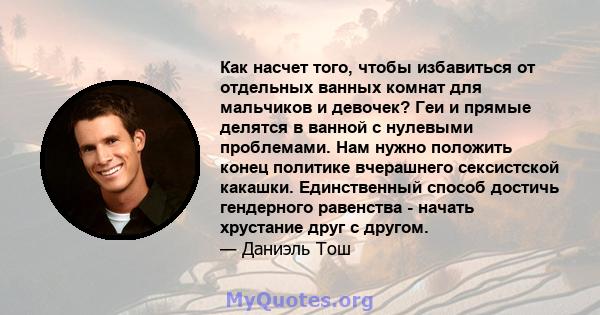 Как насчет того, чтобы избавиться от отдельных ванных комнат для мальчиков и девочек? Геи и прямые делятся в ванной с нулевыми проблемами. Нам нужно положить конец политике вчерашнего сексистской какашки. Единственный способ достичь гендерного равенства - начать хрустание друг с другом.
— Даниэль Тош

MyQuotes.org